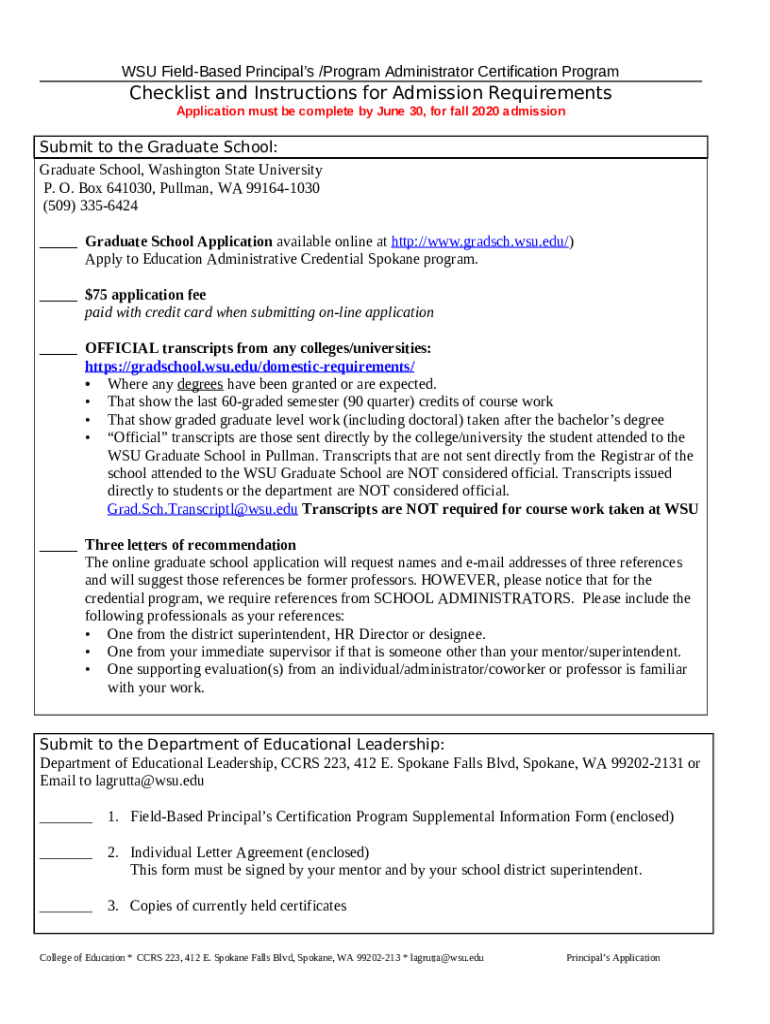 WSU Field-Based Principal's /Program Administrator Certification Program

Checklist and Instructions for Admission Requirements

Application must be complete by June 30, for fall 2020 admission

Submit to the Graduate School:

Graduate School, Washington State University
P. O. Box 641030, Pullman, WA 99164-1030
(509) 335-6424

_____ Graduate School Application available online at http://www.gradsch.wsu.edu/)
Apply to Education Administrative Credential Spokane program.

_____ $75 application fee
paid with credit card when submitting on-line application

_____ OFFICIAL transcripts from any colleges/universities:
https://gradschool.wsu.edu/domestic-requirements/
• Where any degrees have been granted or are expected.
• That show the last 60-graded semester (90 quarter) credits of course work
• That show graded graduate level work (including doctoral) taken after the bachelor's degree
• "Official" transcripts are those sent directly by the college/university the student attended to the WSU Graduate School in Pullman. Transcripts that are not sent directly from the Registrar of the school attended to the WSU Graduate School are NOT considered official. Transcripts issued directly to students or the department are NOT considered official. Grad.Sch.Transcriptl@wsu.edu Transcripts are NOT required for course work taken at WSU

_____ Three letters of recommendation
The online graduate school application will request names and e-mail addresses of three references and will suggest those references be former professors. HOWEVER, please notice that for the credential program, we require references from SCHOOL ADMINISTRATORS. Please include the following professionals as your references:
• One from the district superintendent, HR Director or designee.
• One from your immediate supervisor if that is someone other than your mentor/superintendent.
• One supporting evaluation(s) from an individual/administrator/coworker or professor is familiar with your work.

Submit to the Department of Educational Leadership:

Department of Educational Leadership, CCRS 223, 412 E. Spokane Falls Blvd, Spokane, WA 99202-2131 or Email to lagrutta@wsu.edu

_______ 1. Field-Based Principal's Certification Program Supplemental Information Form (enclosed)

_______ 2. Individual Letter Agreement (enclosed)
This form must be signed by your mentor and by your school district superintendent.

_______ 3. Copies of currently held certificates

College of Education * CCRS 223, 412 E. Spokane Falls Blvd, Spokane, WA 99202-213 * lagrutta@wsu.edu

Principal's Application